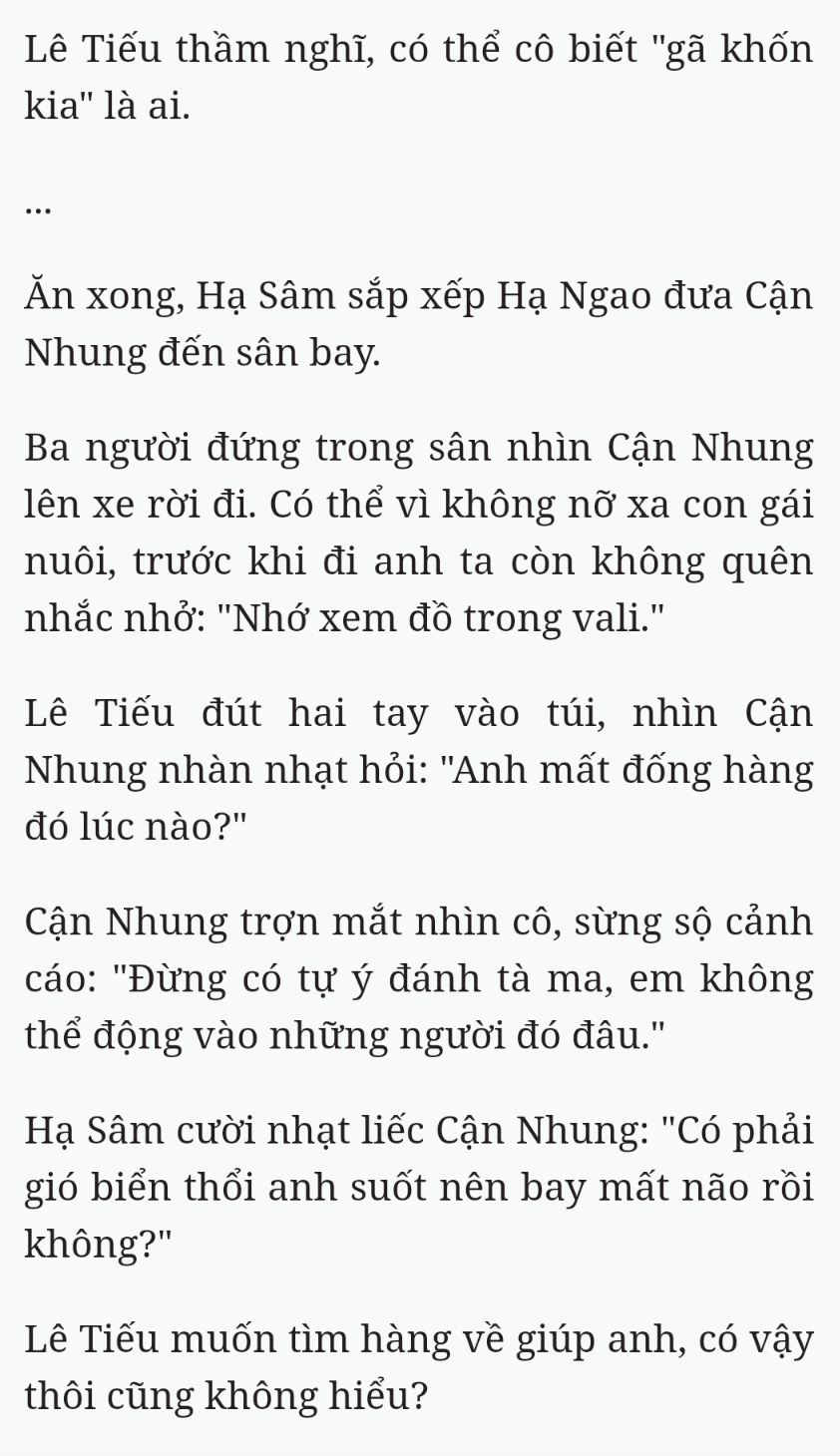 Lê Tiếu thầm nghĩ, có thể cô biết "gã khốn kia" là ai.

...

Ăn xong, Hạ Sâm sắp xếp Hạ Ngao đưa Cận Nhung đến sân bay.

Ba người đứng trong sân nhìn Cận Nhung lên xe rời đi. Có thể vì không nỡ xa con gái nuôi, trước khi đi anh ta còn không quên nhắc nhở: "Nhớ xem đồ trong vali."

Lê Tiếu đút hai tay vào túi, nhìn Cận Nhung nhàn nhạt hỏi: "Anh mất đống hàng đó lúc nào?"

Cận Nhung trợn mắt nhìn cô, sừng sộ cảnh cáo: "Đừng có tự ý đánh tà ma, em không thể động vào những người đó đâu."

Hạ Sâm cười nhạt liếc Cận Nhung: "Có phải gió biển thổi anh suốt nên bay mất não rồi không?"

Lê Tiếu muốn tìm hàng về giúp anh, có vậy thôi cũng không hiểu?